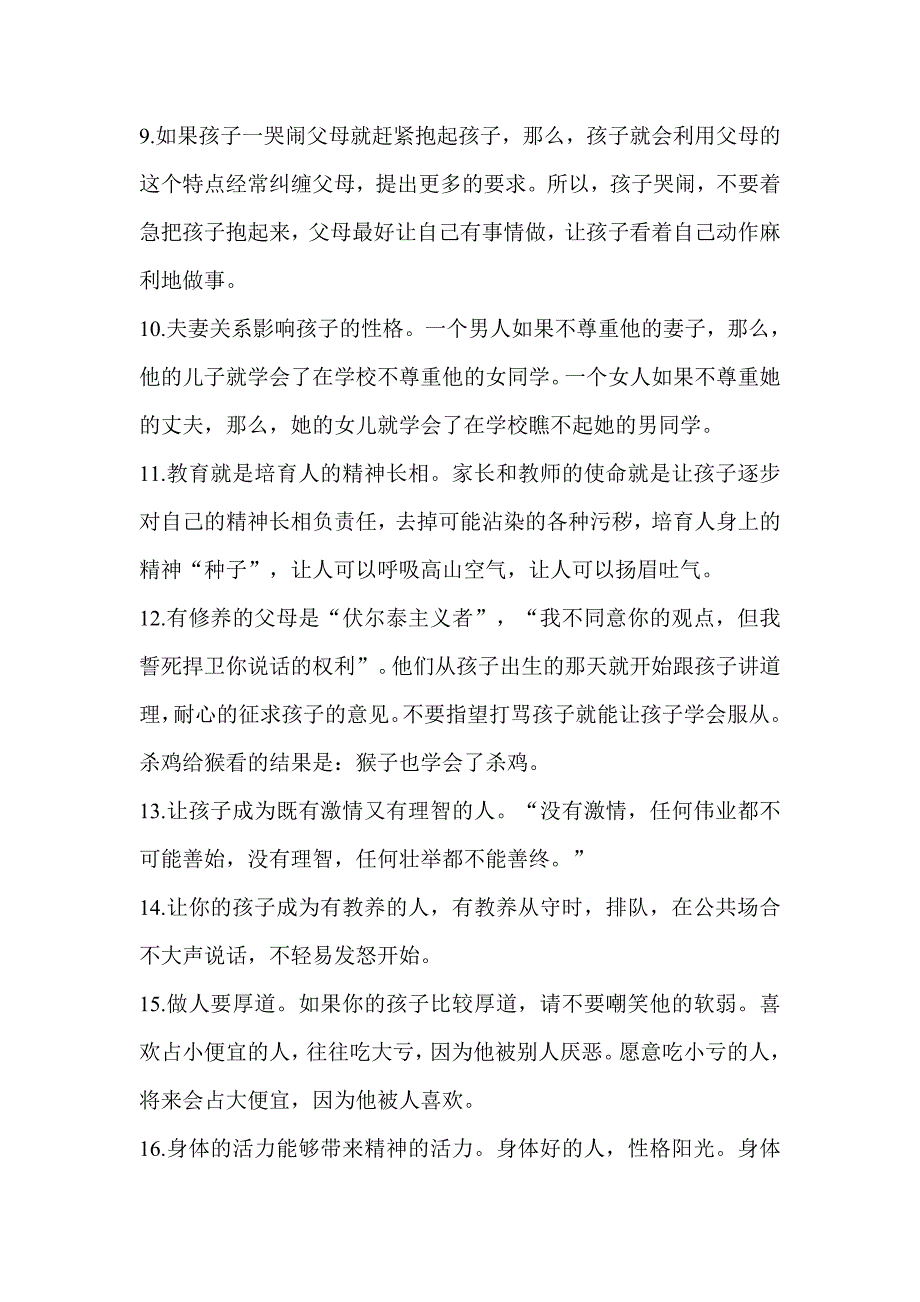 9.如果孩子一哭闹父母就赶紧抱起孩子，那么，孩子就会利用父母的这个特点经常纠缠父母，提出更多的要求。所以，孩子哭闹，不要着急把孩子抱起来，父母最好让自己有事情做，让孩子看着自己动作麻利地做事。

10.夫妻关系影响孩子的性格。一个男人如果不尊重他的妻子，那么，他的儿子就学会了在学校不尊重他的女同学。一个女人如果不尊重她的丈夫，那么，她的女儿就学会了在学校瞧不起她的男同学。

11.教育就是培育人的精神长相。家长和教师的使命就是让孩子逐步对自己的精神长相负责任，去掉可能沾染的各种污秽，培育人身上的精神“种子”，让人可以呼吸高山空气，让人可以扬眉吐气。

12.有修养的父母是“伏尔泰主义者”，“我不同意你的观点，但我誓死捍卫你说话的权利”。他们从孩子出生的那天就开始跟孩子讲道理，耐心的征求孩子的意见。不要指望打骂孩子就能让孩子学会服从。杀鸡给猴看的结果是：猴子也学会了杀鸡。

13.让孩子成为既有激情又有理智的人。“没有激情，任何伟业都不可能善始，没有理智，任何壮举都不能善终。”

14.让你的孩子成为有教养的人，有教养从守时，排队，在公共场合不大声说话，不轻易发怒开始。

15.做人要厚道。如果你的孩子比较厚道，请不要嘲笑他的软弱。喜欢占小便宜的人，往往吃大亏，因为他被别人厌恶。愿意吃小亏的人，将来会占大便宜，因为他被人喜欢。

16.身体的活力能够带来精神的活力。身体好的人，性格阳光。身体